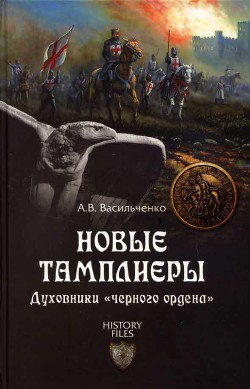 А.В. Васильченко

НОВЫЕ ТАМПЛИЕРЫ

Духовники «черного ордена»

HISTORY FILES